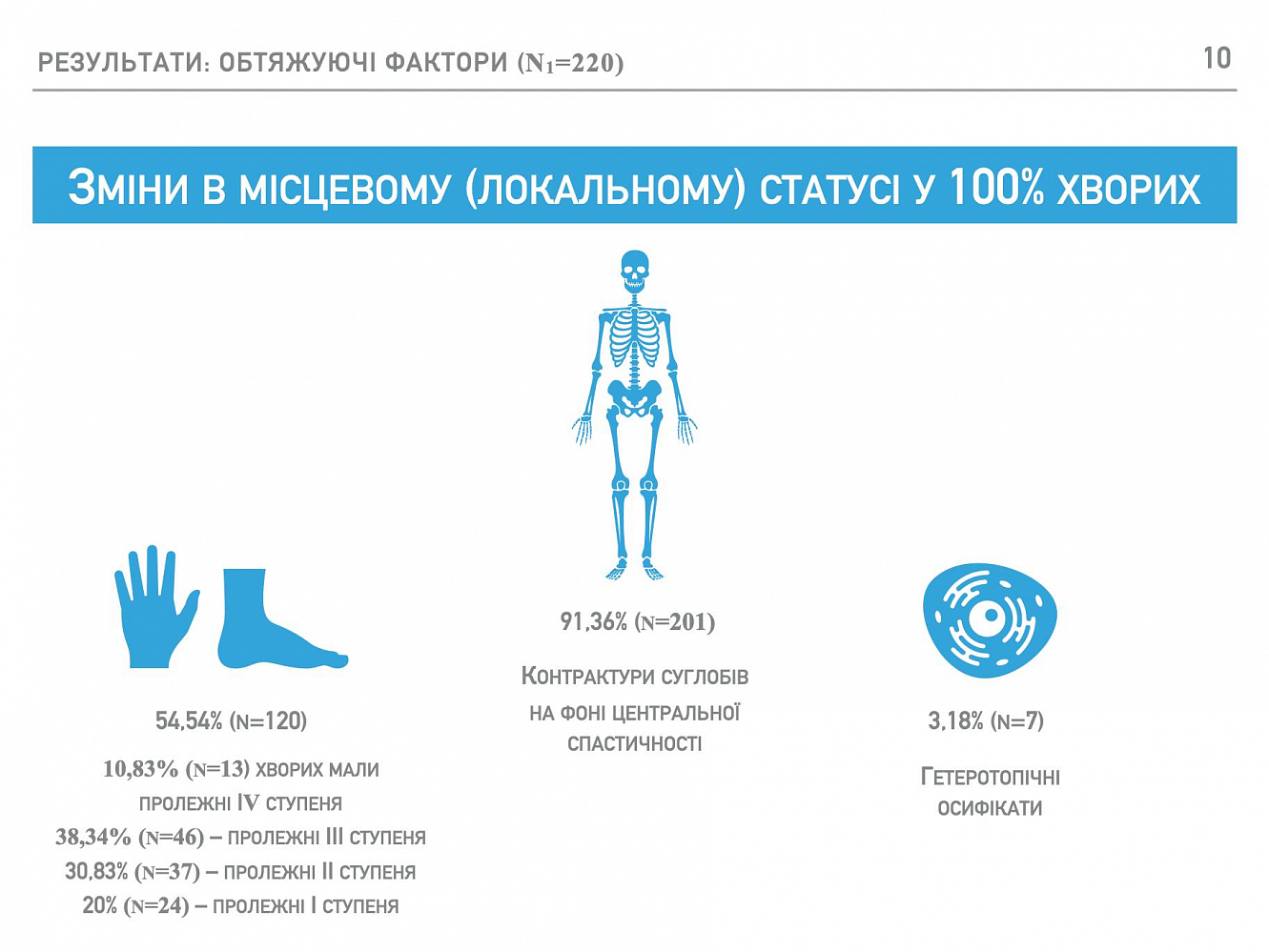 РЕЗУЛЬТАТИ: ОБТЯЖУЮЧІ ФАКТОРИ ($N_1$=220)

10

ЗМІНИ В МІСЦЕВОМУ (ЛОКАЛЬНОМУ) СТАТУСІ У 100% ХВОРИХ

54,54% (N=120)

10,83% (N=13) ХВОРИХ МАЛИ ПРОЛЕЖНІ IV СТУПЕНЯ
38,34% (N=46) – ПРОЛЕЖНІ III СТУПЕНЯ
30,83% (N=37) – ПРОЛЕЖНІ II СТУПЕНЯ
20% (N=24) – ПРОЛЕЖНІ I СТУПЕНЯ

91,36% (N=201)

КОНТРАКТУРИ СУГЛОБІВ НА ФОНІ ЦЕНТРАЛЬНОЇ СПАСТИЧНОСТІ

3,18% (N=7)

ГЕТЕРОТОПІЧНІ ОСИФІКАТИ